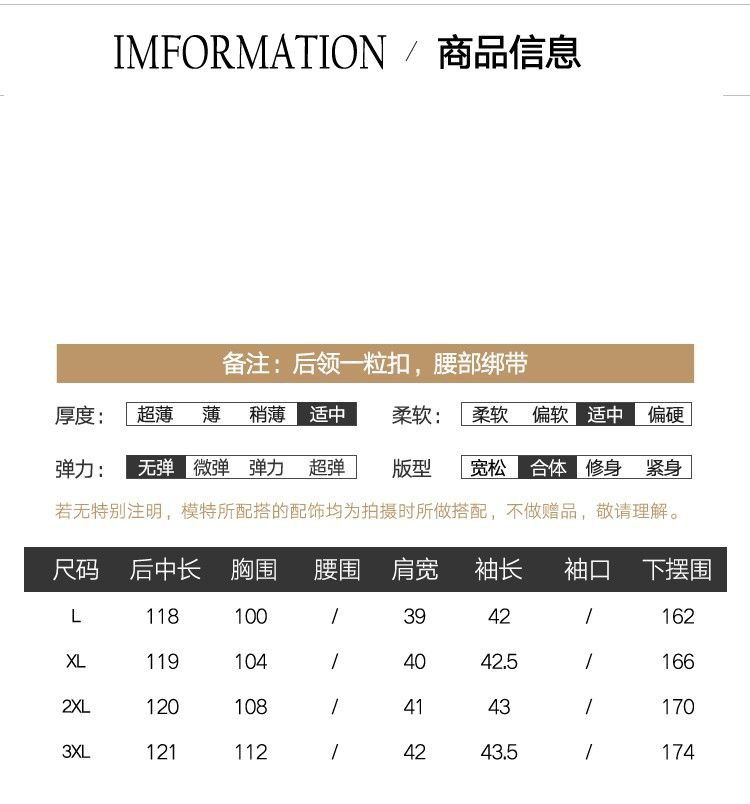 IMFORMATION / 商品信息

备注：后领一粒扣，腰部绑带

厚度： 超薄 薄 稍薄 适中

柔软： 柔软 偏软 适中 偏硬

弹力： 无弹 微弹 弹力 超弹

版型 宽松 合体 修身 紧身

若无特别注明，模特所配搭的配饰均为拍摄时所做搭配，不做赠品，敬请理解。

| 尺码 | 后中长 | 胸围 | 腰围 | 肩宽 | 袖长 | 袖口 | 下摆围 |
|---|---|---|---|---|---|---|---|
| L | 118 | 100 | / | 39 | 42 | / | 162 |
| XL | 119 | 104 | / | 40 | 42.5 | / | 166 |
| 2XL | 120 | 108 | / | 41 | 43 | / | 170 |
| 3XL | 121 | 112 | / | 42 | 43.5 | / | 174 |